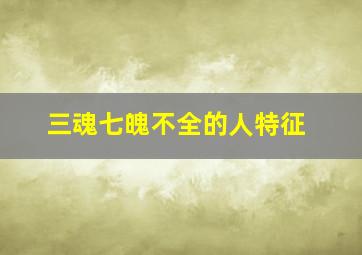 三魂七魄不全的人特征